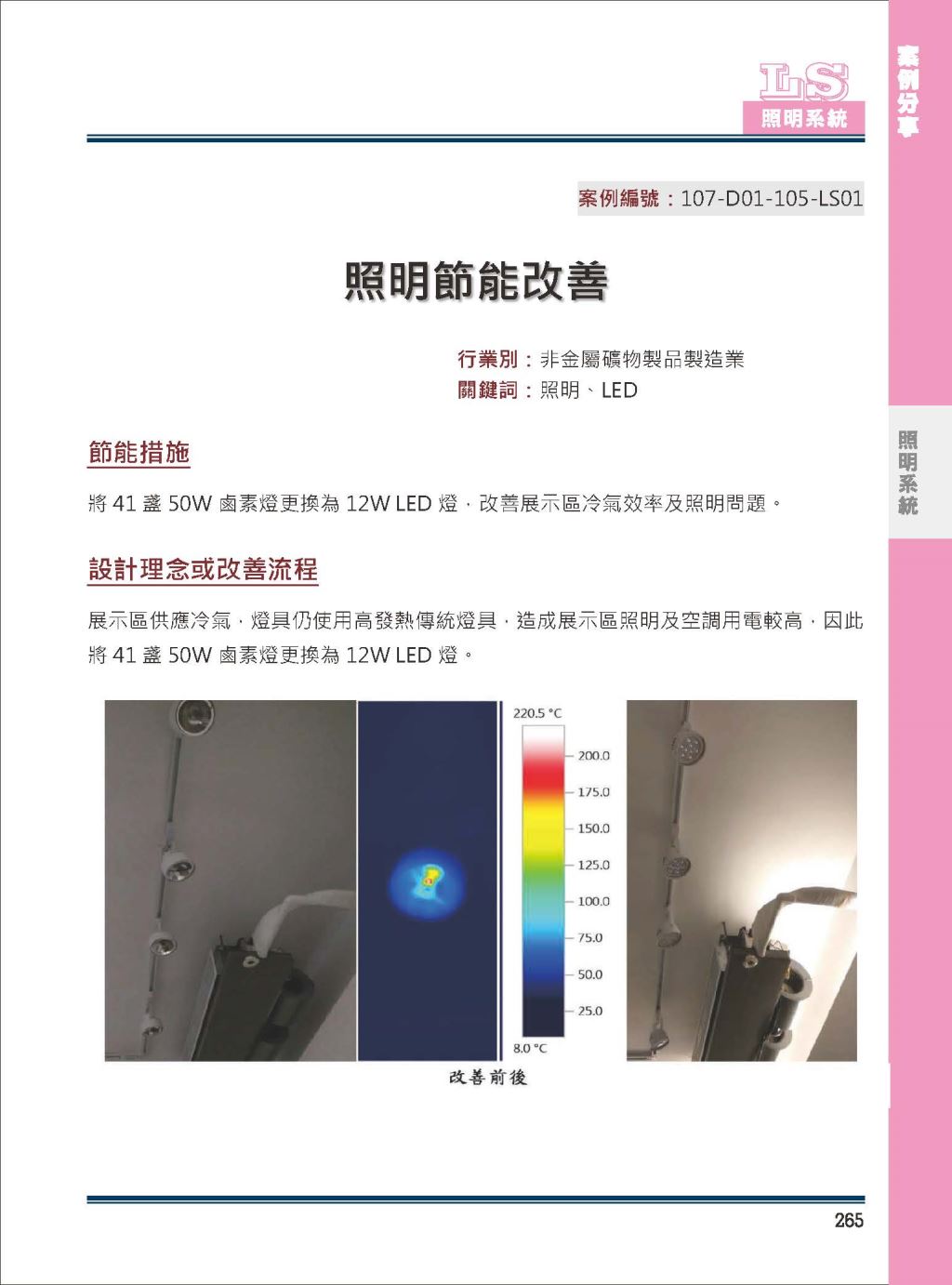 LS
照明系統

案例分享

案例編號：107-D01-105-LS01

照明節能改善

行業別：非金屬礦物製品製造業
關鍵詞：照明、LED

照明系統

節能措施

將 41 盞 50W 鹵素燈更換為 12W LED 燈，改善展示區冷氣效率及照明問題。

設計理念或改善流程

展示區供應冷氣，燈具仍使用高發熱傳統燈具，造成展示區照明及空調用電較高，因此將 41 盞 50W 鹵素燈更換為 12W LED 燈。

220.5 °C
200.0
175.0
150.0
125.0
100.0
75.0
50.0
25.0
8.0 °C

改善前後

265